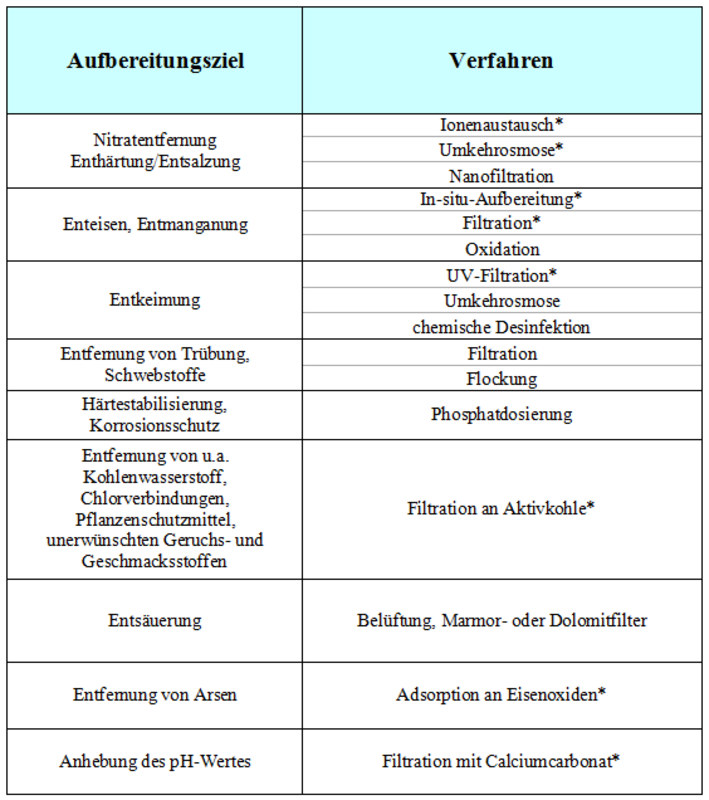 | Aufbereitungsziel | Verfahren |
|---|---|
| Nitratentfernung Enthärtung/Entsalzung | Ionenaustausch* |
| | Umkehrosmose* |
| | Nanofiltration |
| Enteisen, Entmanganung | In-situ-Aufbereitung* |
| | Filtration* |
| | Oxidation |
| Entkeimung | UV-Filtration* |
| | Umkehrosmose |
| | chemische Desinfektion |
| Entfernung von Trübung, Schwebstoffe | Filtration |
| | Flockung |
| Härtestabilisierung, Korrosionsschutz | Phosphatdosierung |
| Entfernung von u.a. Kohlenwasserstoff, Chlorverbindungen, Pflanzenschutzmittel, unerwünschten Geruchs- und Geschmacksstoffen | Filtration an Aktivkohle* |
| Entsäuerung | Belüftung, Marmor- oder Dolomitfilter |
| Entfernung von Arsen | Adsorption an Eisenoxiden* |
| Anhebung des pH-Wertes | Filtration mit Calciumcarbonat* |